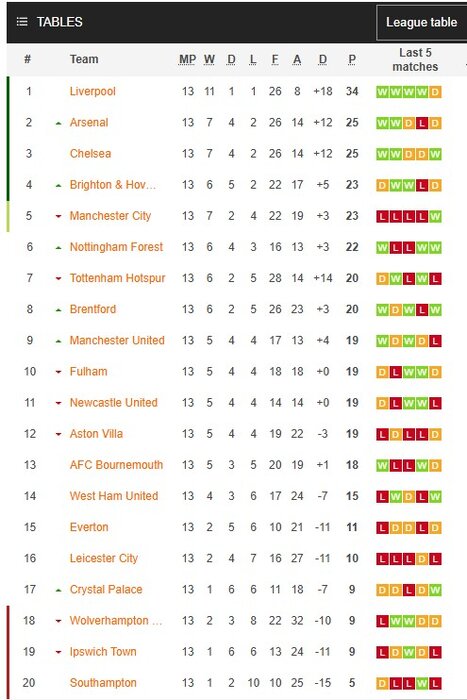 TABLES

League table

| # | Team | MP | W | D | L | F | A | D | P | Last 5 matches |
|---|---|---|---|---|---|---|---|---|---|---|
| 1 | Liverpool | 13 | 11 | 1 | 1 | 26 | 8 | +18 | 34 | W W W W D |
| 2 | Arsenal | 13 | 7 | 4 | 2 | 26 | 14 | +12 | 25 | W W D L D |
| 3 | Chelsea | 13 | 7 | 4 | 2 | 26 | 14 | +12 | 25 | W W D D W |
| 4 | Brighton & Hov... | 13 | 6 | 5 | 2 | 22 | 17 | +5 | 23 | D W W L D |
| 5 | Manchester City | 13 | 7 | 2 | 4 | 22 | 19 | +3 | 23 | L L L L W |
| 6 | Nottingham Forest | 13 | 6 | 4 | 3 | 16 | 13 | +3 | 22 | W L L W W |
| 7 | Tottenham Hotspur | 13 | 6 | 2 | 5 | 28 | 14 | +14 | 20 | D W L W L |
| 8 | Brentford | 13 | 6 | 2 | 5 | 26 | 23 | +3 | 20 | W D W L W |
| 9 | Manchester United | 13 | 5 | 4 | 4 | 17 | 13 | +4 | 19 | W D W D L |
| 10 | Fulham | 13 | 5 | 4 | 4 | 18 | 18 | +0 | 19 | D L W W D |
| 11 | Newcastle United | 13 | 5 | 4 | 4 | 14 | 14 | +0 | 19 | D L W W L |
| 12 | Aston Villa | 13 | 5 | 4 | 4 | 19 | 22 | -3 | 19 | L D L L D |
| 13 | AFC Bournemouth | 13 | 5 | 3 | 5 | 20 | 19 | +1 | 18 | W L L W D |
| 14 | West Ham United | 13 | 4 | 3 | 6 | 17 | 24 | -7 | 15 | L W D L W |
| 15 | Everton | 13 | 2 | 5 | 6 | 10 | 21 | -11 | 11 | L D D L D |
| 16 | Leicester City | 13 | 2 | 4 | 7 | 16 | 27 | -11 | 10 | L L L D L |
| 17 | Crystal Palace | 13 | 1 | 6 | 6 | 11 | 18 | -7 | 9 | D D L D W |
| 18 | Wolverhampton ... | 13 | 2 | 3 | 8 | 22 | 32 | -10 | 9 | L W W D D |
| 19 | Ipswich Town | 13 | 1 | 6 | 6 | 13 | 24 | -11 | 9 | L D W D L |
| 20 | Southampton | 13 | 1 | 2 | 10 | 10 | 25 | -15 | 5 | D L L W L |